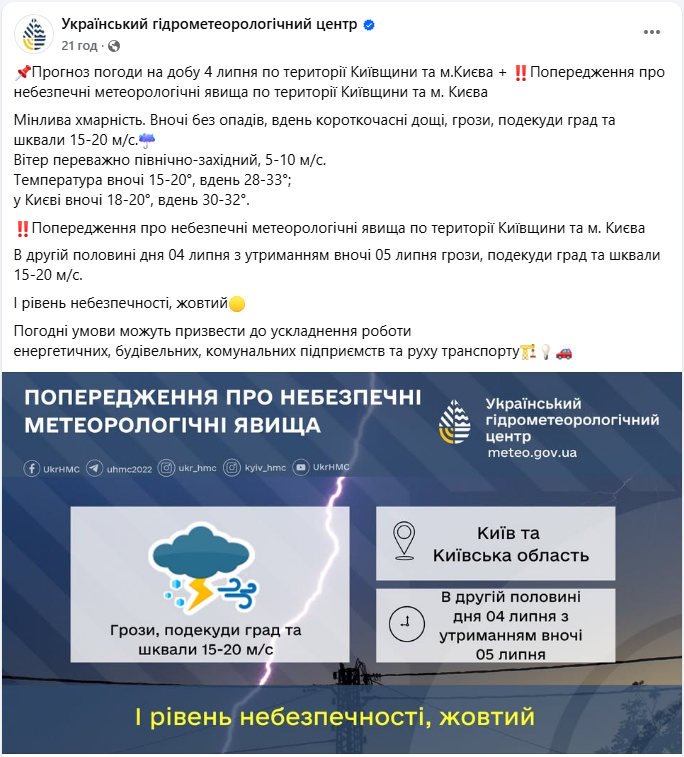 Український гідрометеорологічний центр
21 год ·

📌Прогноз погоди на добу 4 липня по території Київщини та м.Києва + ‼️Попередження про небезпечні метеорологічні явища по території Київщини та м. Києва

Мінлива хмарність. Вночі без опадів, вдень короткочасні дощі, грози, подекуди град та шквали 15-20 м/с.☔
Вітер переважно північно-західний, 5-10 м/с.
Температура вночі 15-20°, вдень 28-33°;
у Києві вночі 18-20°, вдень 30-32°.

‼️Попередження про небезпечні метеорологічні явища по території Київщини та м. Києва

В другій половині дня 04 липня з утриманням вночі 05 липня грози, подекуди град та шквали 15-20 м/с.

І рівень небезпечності, жовтий🟡

Погодні умови можуть призвести до ускладнення роботи енергетичних, будівельних, комунальних підприємств та руху транспорту🏗️💡🚗

ПОПЕРЕДЖЕННЯ ПРО НЕБЕЗПЕЧНІ МЕТЕОРОЛОГІЧНІ ЯВИЩА

Український гідрометеорологічний центр
meteo.gov.ua

UkrHMC uhmc2022 ukr_hmc kyiv_hmc UkrHMC

Грози, подекуди град та шквали 15-20 м/с

Київ та Київська область

В другій половині дня 04 липня з утриманням вночі 05 липня

І рівень небезпечності, жовтий